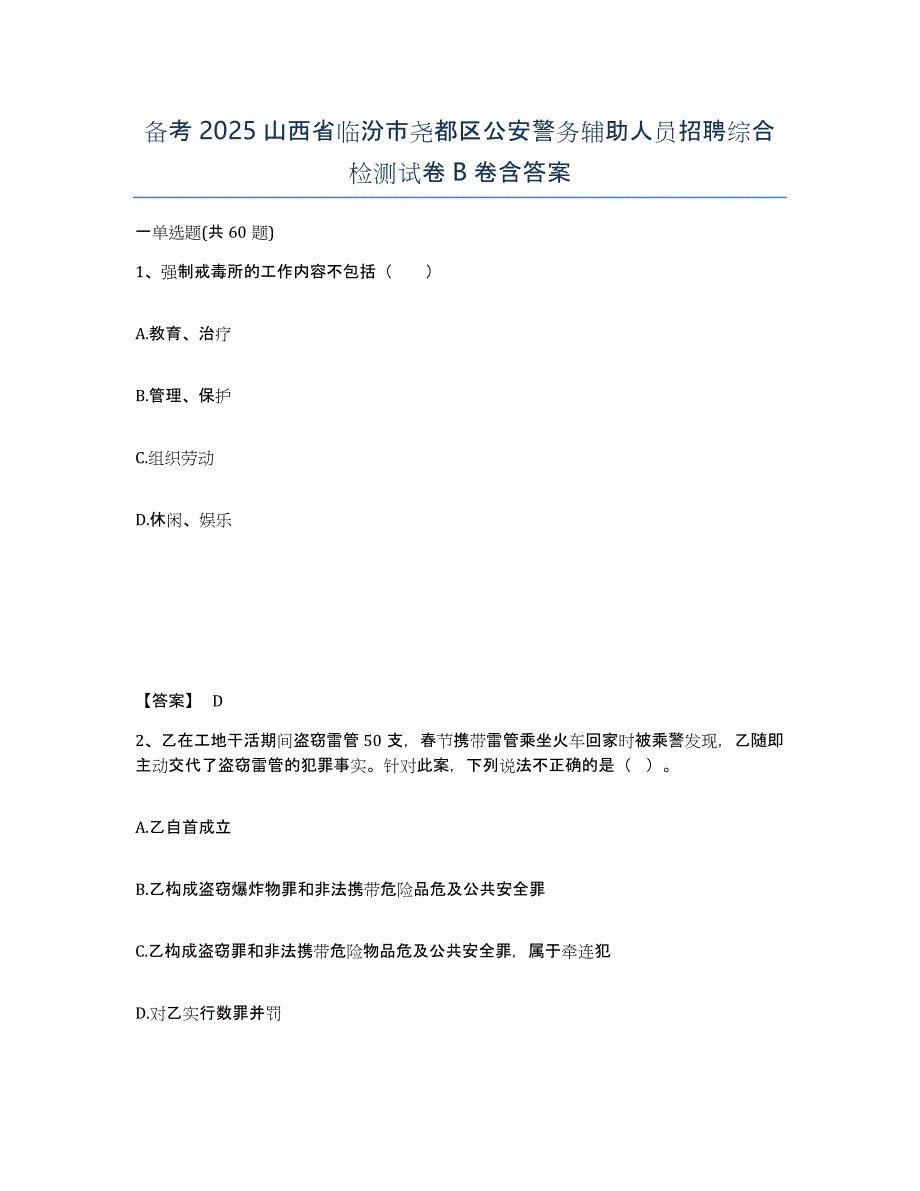 备考 2025 山西省临汾市尧都区公安警务辅助人员招聘综合检测试卷 B 卷含答案

一单选题(共 60 题)

1、强制戒毒所的工作内容不包括（　　）

A.教育、治疗

B.管理、保护

C.组织劳动

D.休闲、娱乐

【答案】 D

2、乙在工地干活期间盗窃雷管 50 支，春节携带雷管乘坐火车回家时被乘警发现，乙随即主动交代了盗窃雷管的犯罪事实。针对此案，下列说法不正确的是（ ）。

A.乙自首成立

B.乙构成盗窃爆炸物罪和非法携带危险品危及公共安全罪

C.乙构成盗窃罪和非法携带危险物品危及公共安全罪，属于牵连犯

D.对乙实行数罪并罚